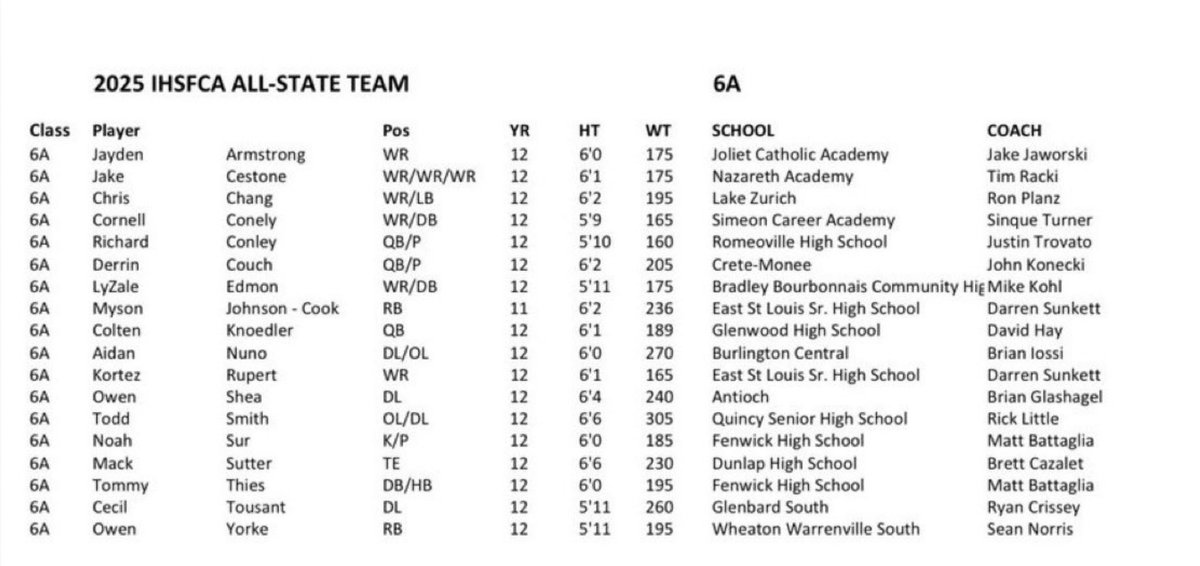 2025 IHSFCA ALL-STATE TEAM 6A

| Class | Player | | Pos | YR | HT | WT | SCHOOL | COACH |
|---|---|---|---|---|---|---|---|---|
| 6A | Jayden | Armstrong | WR | 12 | 6'0 | 175 | Joliet Catholic Academy | Jake Jaworski |
| 6A | Jake | Cestone | WR/WR/WR | 12 | 6'1 | 175 | Nazareth Academy | Tim Racki |
| 6A | Chris | Chang | WR/LB | 12 | 6'2 | 195 | Lake Zurich | Ron Planz |
| 6A | Cornell | Conely | WR/DB | 12 | 5'9 | 165 | Simeon Career Academy | Sinque Turner |
| 6A | Richard | Conley | QB/P | 12 | 5'10 | 160 | Romeoville High School | Justin Trovato |
| 6A | Derrin | Couch | QB/P | 12 | 6'2 | 205 | Crete-Monee | John Konecki |
| 6A | LyZale | Edmon | WR/DB | 12 | 5'11 | 175 | Bradley Bourbonnais Community Hig | Mike Kohl |
| 6A | Myson | Johnson - Cook | RB | 11 | 6'2 | 236 | East St Louis Sr. High School | Darren Sunkett |
| 6A | Colten | Knoedler | QB | 12 | 6'1 | 189 | Glenwood High School | David Hay |
| 6A | Aidan | Nuno | DL/OL | 12 | 6'0 | 270 | Burlington Central | Brian Iossi |
| 6A | Kortez | Rupert | WR | 12 | 6'1 | 165 | East St Louis Sr. High School | Darren Sunkett |
| 6A | Owen | Shea | DL | 12 | 6'4 | 240 | Antioch | Brian Glashagel |
| 6A | Todd | Smith | OL/DL | 12 | 6'6 | 305 | Quincy Senior High School | Rick Little |
| 6A | Noah | Sur | K/P | 12 | 6'0 | 185 | Fenwick High School | Matt Battaglia |
| 6A | Mack | Sutter | TE | 12 | 6'6 | 230 | Dunlap High School | Brett Cazalet |
| 6A | Tommy | Thies | DB/HB | 12 | 6'0 | 195 | Fenwick High School | Matt Battaglia |
| 6A | Cecil | Tousant | DL | 12 | 5'11 | 260 | Glenbard South | Ryan Crissey |
| 6A | Owen | Yorke | RB | 12 | 5'11 | 195 | Wheaton Warrenville South | Sean Norris |